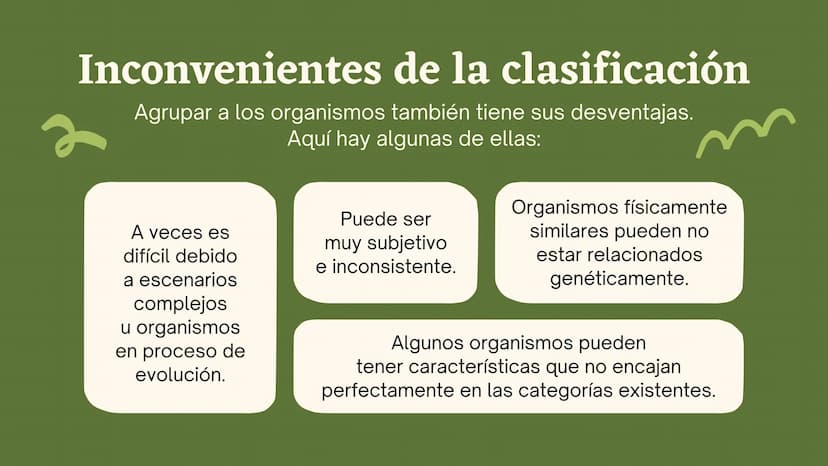 Inconvenientes de la clasificación

Agrupar a los organismos también tiene sus desventajas. Aquí hay algunas de ellas:

A veces es difícil debido a escenarios complejos u organismos en proceso de evolución.

Puede ser muy subjetivo e inconsistente.

Organismos físicamente similares pueden no estar relacionados genéticamente.

Algunos organismos pueden tener características que no encajan perfectamente en las categorías existentes.